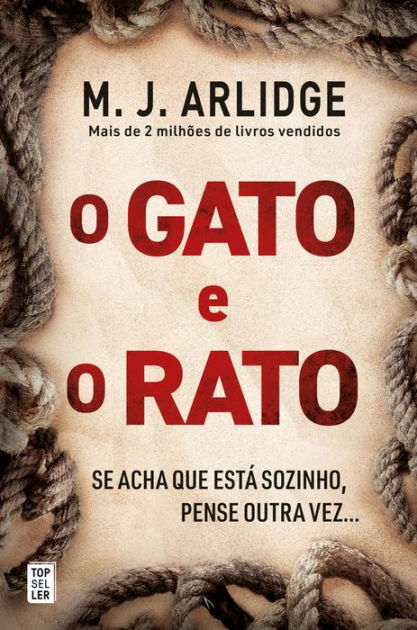 M. J. ARLIDGE
Mais de 2 milhões de livros vendidos

O GATO
e
O RATO

SE ACHA QUE ESTÁ SOZINHO,
PENSE OUTRA VEZ...

TOP SEL LER